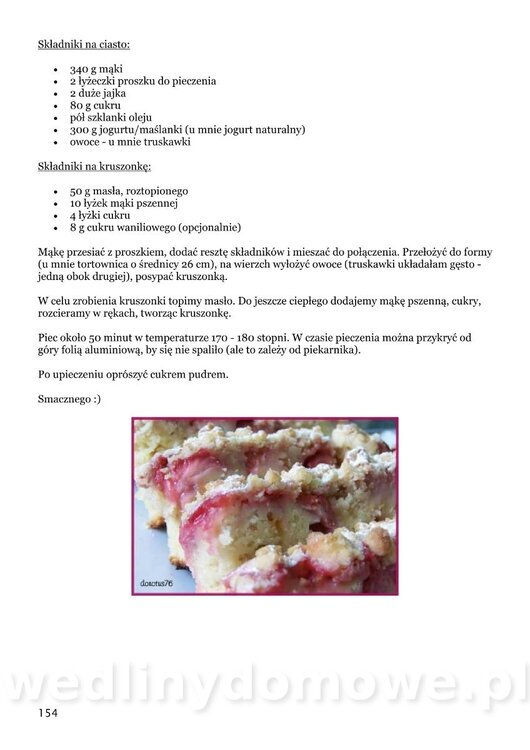 Składniki na ciasto:

• 340 g mąki
• 2 łyżeczki proszku do pieczenia
• 2 duże jajka
• 80 g cukru
• pół szklanki oleju
• 300 g jogurtu/maślanki (u mnie jogurt naturalny)
• owoce - u mnie truskawki

Składniki na kruszonkę:

• 50 g masła, roztopionego
• 10 łyżek mąki pszennej
• 4 łyżki cukru
• 8 g cukru waniliowego (opcjonalnie)

Mąkę przesiać z proszkiem, dodać resztę składników i mieszać do połączenia. Przełożyć do formy (u mnie tortownica o średnicy 26 cm), na wierzch wyłożyć owoce (truskawki układałam gęsto - jedną obok drugiej), posypać kruszonką.

W celu zrobienia kruszonki topimy masło. Do jeszcze ciepłego dodajemy mąkę pszenną, cukry, rozcieramy w rękach, tworząc kruszonkę.

Piec około 50 minut w temperaturze 170 - 180 stopni. W czasie pieczenia można przykryć od góry folią aluminiową, by się nie spaliło (ale to zależy od piekarnika).

Po upieczeniu oprószyć cukrem pudrem.

Smacznego :)

dorotus76

154

wedlinydomowe.pl